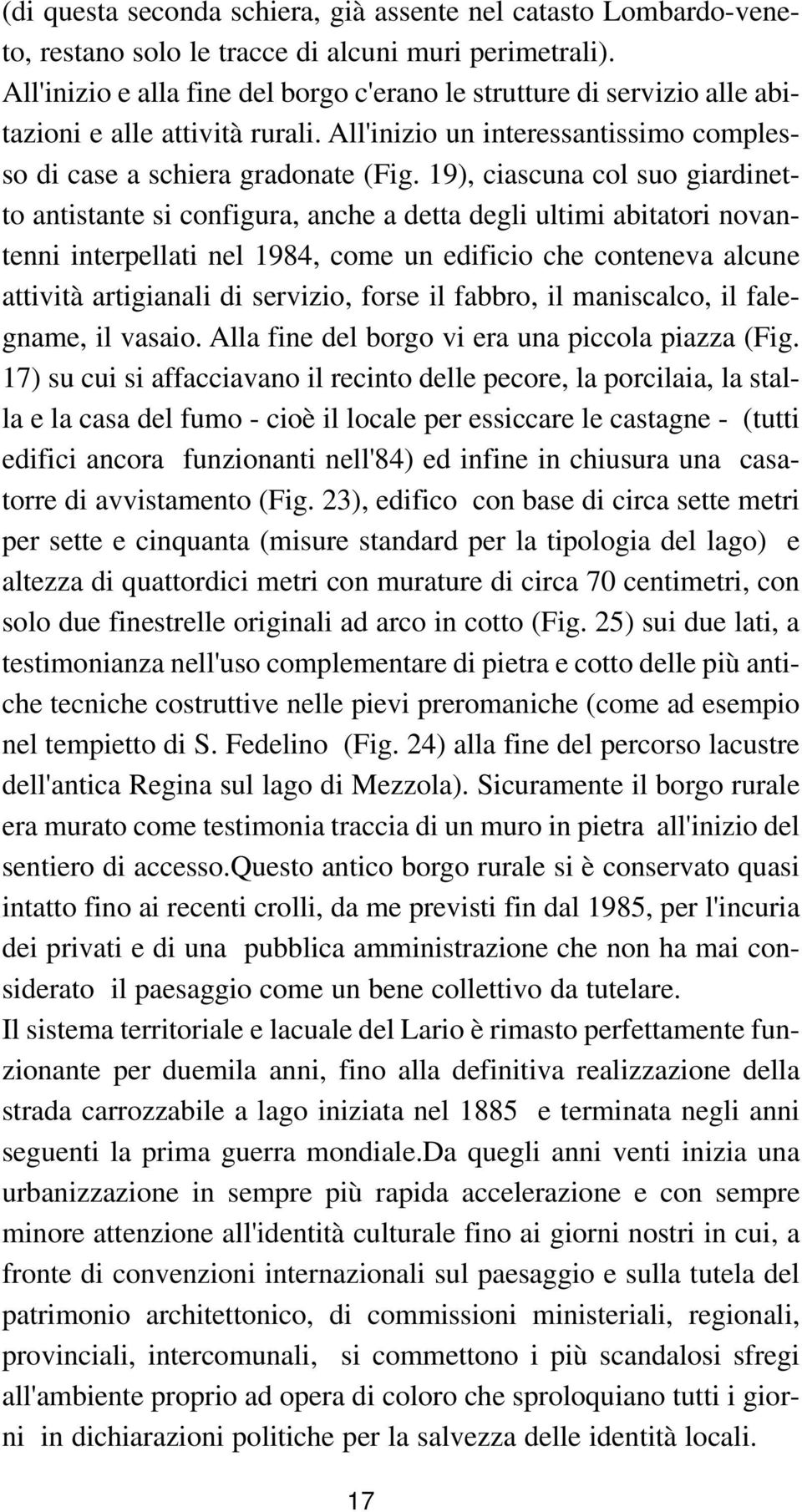 (di questa seconda schiera, già assente nel catasto Lombardo-veneto, restano solo le tracce di alcuni muri perimetrali). All'inizio e alla fine del borgo c'erano le strutture di servizio alle abitazioni e alle attività rurali. All'inizio un interessantissimo complesso di case a schiera gradonate (Fig. 19), ciascuna col suo giardinetto antistante si configura, anche a detta degli ultimi abitatori novantenni interpellati nel 1984, come un edificio che conteneva alcune attività artigianali di servizio, forse il fabbro, il maniscalco, il falegname, il vasaio. Alla fine del borgo vi era una piccola piazza (Fig. 17) su cui si affacciavano il recinto delle pecore, la porcilaia, la stalla e la casa del fumo - cioè il locale per essiccare le castagne - (tutti edifici ancora funzionanti nell'84) ed infine in chiusura una casatorre di avvistamento (Fig. 23), edifico con base di circa sette metri per sette e cinquanta (misure standard per la tipologia del lago) e altezza di quattordici metri con murature di circa 70 centimetri, con solo due finestrelle originali ad arco in cotto (Fig. 25) sui due lati, a testimonianza nell'uso complementare di pietra e cotto delle più antiche tecniche costruttive nelle pievi preromaniche (come ad esempio nel tempietto di S. Fedelino (Fig. 24) alla fine del percorso lacustre dell'antica Regina sul lago di Mezzola). Sicuramente il borgo rurale era murato come testimonia traccia di un muro in pietra all'inizio del sentiero di accesso.Questo antico borgo rurale si è conservato quasi intatto fino ai recenti crolli, da me previsti fin dal 1985, per l'incuria dei privati e di una pubblica amministrazione che non ha mai considerato il paesaggio come un bene collettivo da tutelare.
Il sistema territoriale e lacuale del Lario è rimasto perfettamente funzionante per duemila anni, fino alla definitiva realizzazione della strada carrozzabile a lago iniziata nel 1885 e terminata negli anni seguenti la prima guerra mondiale.Da quegli anni venti inizia una urbanizzazione in sempre più rapida accelerazione e con sempre minore attenzione all'identità culturale fino ai giorni nostri in cui, a fronte di convenzioni internazionali sul paesaggio e sulla tutela del patrimonio architettonico, di commissioni ministeriali, regionali, provinciali, intercomunali, si commettono i più scandalosi sfregi all'ambiente proprio ad opera di coloro che sproloquiano tutti i giorni in dichiarazioni politiche per la salvezza delle identità locali.

17